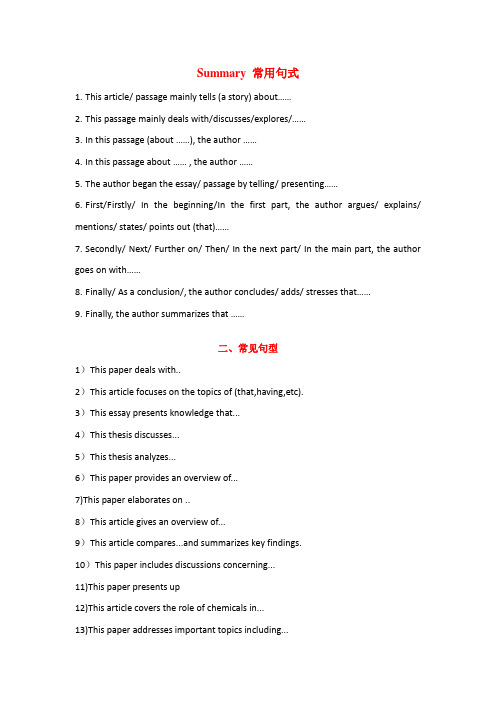 Summary 常用句式

1. This article/ passage mainly tells (a story) about......

2. This passage mainly deals with/discusses/explores/......

3. In this passage (about ......), the author ......

4. In this passage about ...... , the author ......

5. The author began the essay/ passage by telling/ presenting......

6. First/Firstly/ In the beginning/In the first part, the author argues/ explains/ mentions/ states/ points out (that)......

7. Secondly/ Next/ Further on/ Then/ In the next part/ In the main part, the author goes on with......

8. Finally/ As a conclusion/, the author concludes/ adds/ stresses that......

9. Finally, the author summarizes that ......

二、常见句型

1）This paper deals with..

2）This article focuses on the topics of (that,having,etc).

3）This essay presents knowledge that...

4）This thesis discusses...

5）This thesis analyzes...

6）This paper provides an overview of...

7)This paper elaborates on ..

8）This article gives an overview of...

9）This article compares...and summarizes key findings.

10）This paper includes discussions concerning...

11)This paper presents up

12)This article covers the role of chemicals in...

13)This paper addresses important topics including...